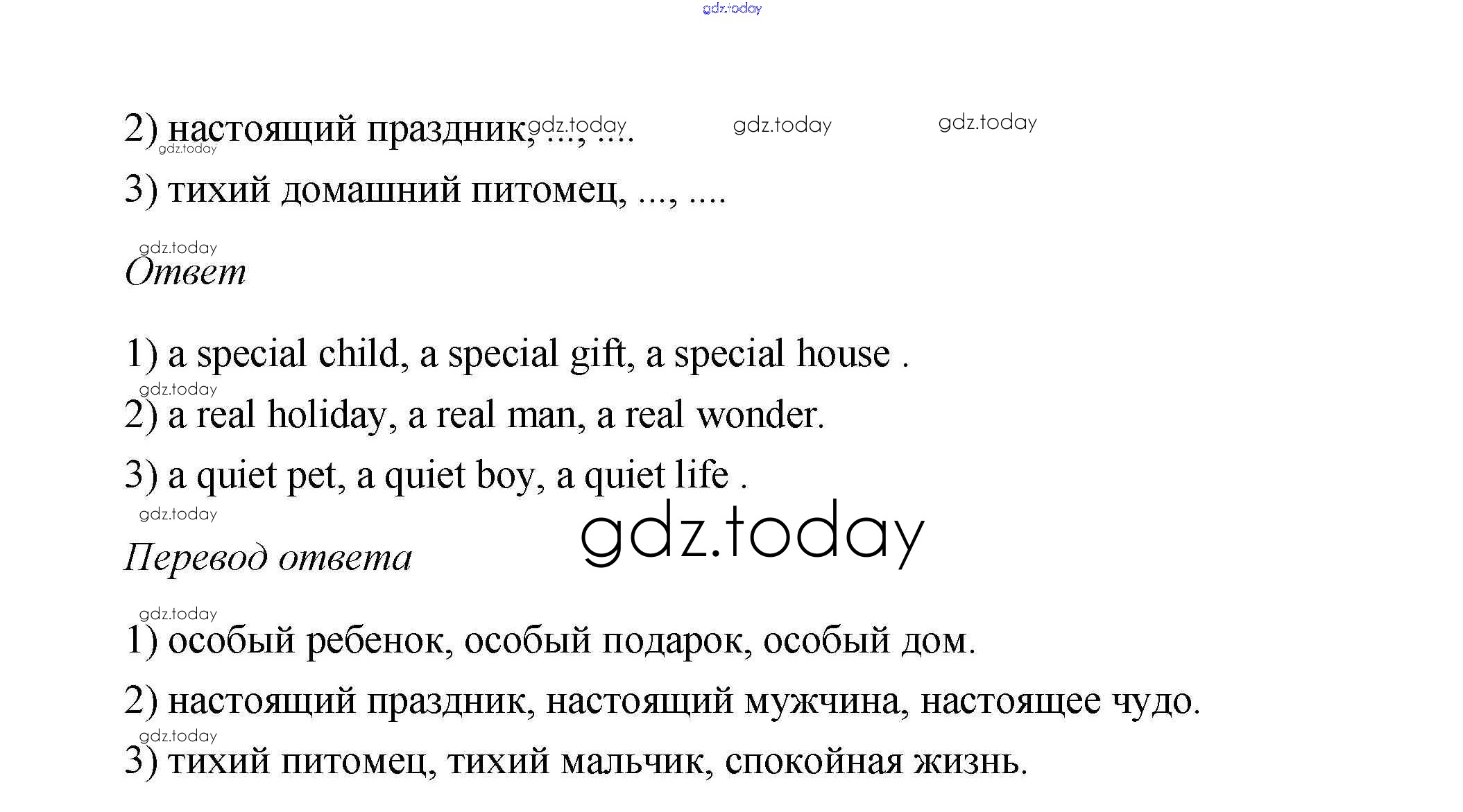 gdz.today

2) настоящий праздник, ..., .... gdz.today gdz.today gdz.today
gdz.today

3) тихий домашний питомец, ..., ....

gdz.today
Ответ

1) a special child, a special gift, a special house .

gdz.today
2) a real holiday, a real man, a real wonder.

3) a quiet pet, a quiet boy, a quiet life .

gdz.today
gdz.today

Перевод ответа

gdz.today
1) особый ребенок, особый подарок, особый дом.

2) настоящий праздник, настоящий мужчина, настоящее чудо.

gdz.today
3) тихий питомец, тихий мальчик, спокойная жизнь.